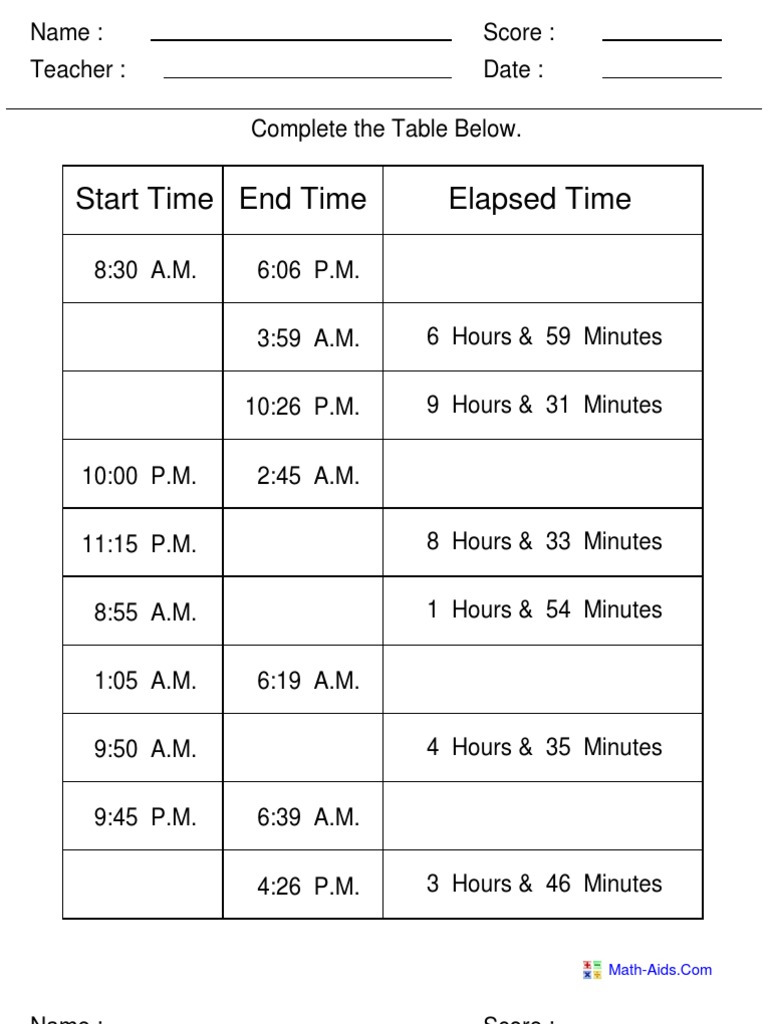 Name : Score :
Teacher : Date :

Complete the Table Below.

| Start Time | End Time | Elapsed Time |
|---|---|---|
| 8:30 A.M. | 6:06 P.M. | |
| | 3:59 A.M. | 6 Hours & 59 Minutes |
| | 10:26 P.M. | 9 Hours & 31 Minutes |
| 10:00 P.M. | 2:45 A.M. | |
| 11:15 P.M. | | 8 Hours & 33 Minutes |
| 8:55 A.M. | | 1 Hours & 54 Minutes |
| 1:05 A.M. | 6:19 A.M. | |
| 9:50 A.M. | | 4 Hours & 35 Minutes |
| 9:45 P.M. | 6:39 A.M. | |
| | 4:26 P.M. | 3 Hours & 46 Minutes |

Math-Aids.Com

Name : Score :